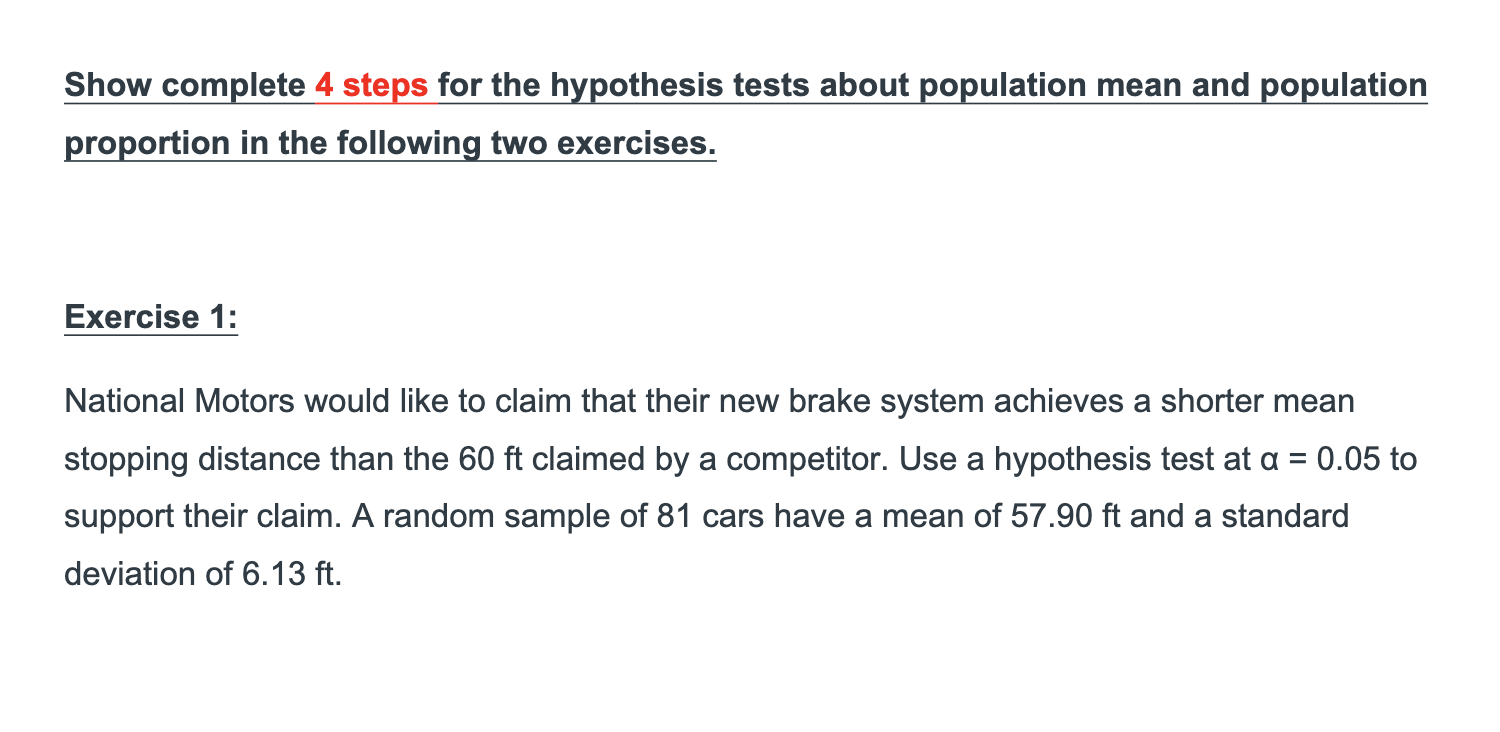 Show complete 4 steps for the hypothesis tests about population mean and population proportion in the following two exercises.

Exercise 1:

National Motors would like to claim that their new brake system achieves a shorter mean stopping distance than the 60 ft claimed by a competitor. Use a hypothesis test at $\alpha = 0.05$ to support their claim. A random sample of 81 cars have a mean of 57.90 ft and a standard deviation of 6.13 ft.